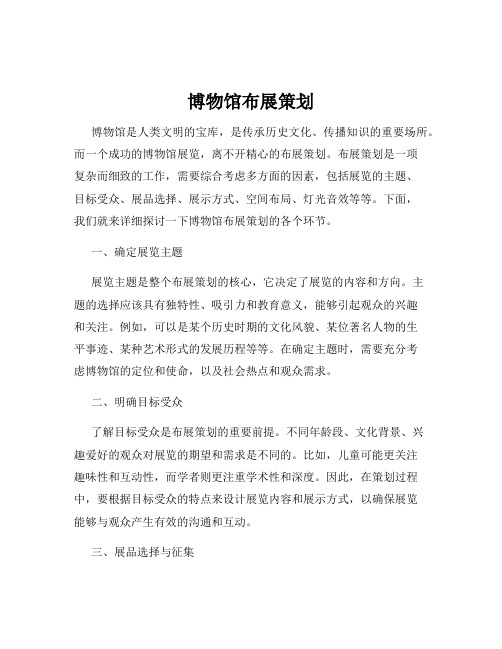 博物馆布展策划

博物馆是人类文明的宝库，是传承历史文化、传播知识的重要场所。而一个成功的博物馆展览，离不开精心的布展策划。布展策划是一项复杂而细致的工作，需要综合考虑多方面的因素，包括展览的主题、目标受众、展品选择、展示方式、空间布局、灯光音效等等。下面，我们就来详细探讨一下博物馆布展策划的各个环节。

一、确定展览主题

展览主题是整个布展策划的核心，它决定了展览的内容和方向。主题的选择应该具有独特性、吸引力和教育意义，能够引起观众的兴趣和关注。例如，可以是某个历史时期的文化风貌、某位著名人物的生平事迹、某种艺术形式的发展历程等等。在确定主题时，需要充分考虑博物馆的定位和使命，以及社会热点和观众需求。

二、明确目标受众

了解目标受众是布展策划的重要前提。不同年龄段、文化背景、兴趣爱好的观众对展览的期望和需求是不同的。比如，儿童可能更关注趣味性和互动性，而学者则更注重学术性和深度。因此，在策划过程中，要根据目标受众的特点来设计展览内容和展示方式，以确保展览能够与观众产生有效的沟通和互动。

三、展品选择与征集